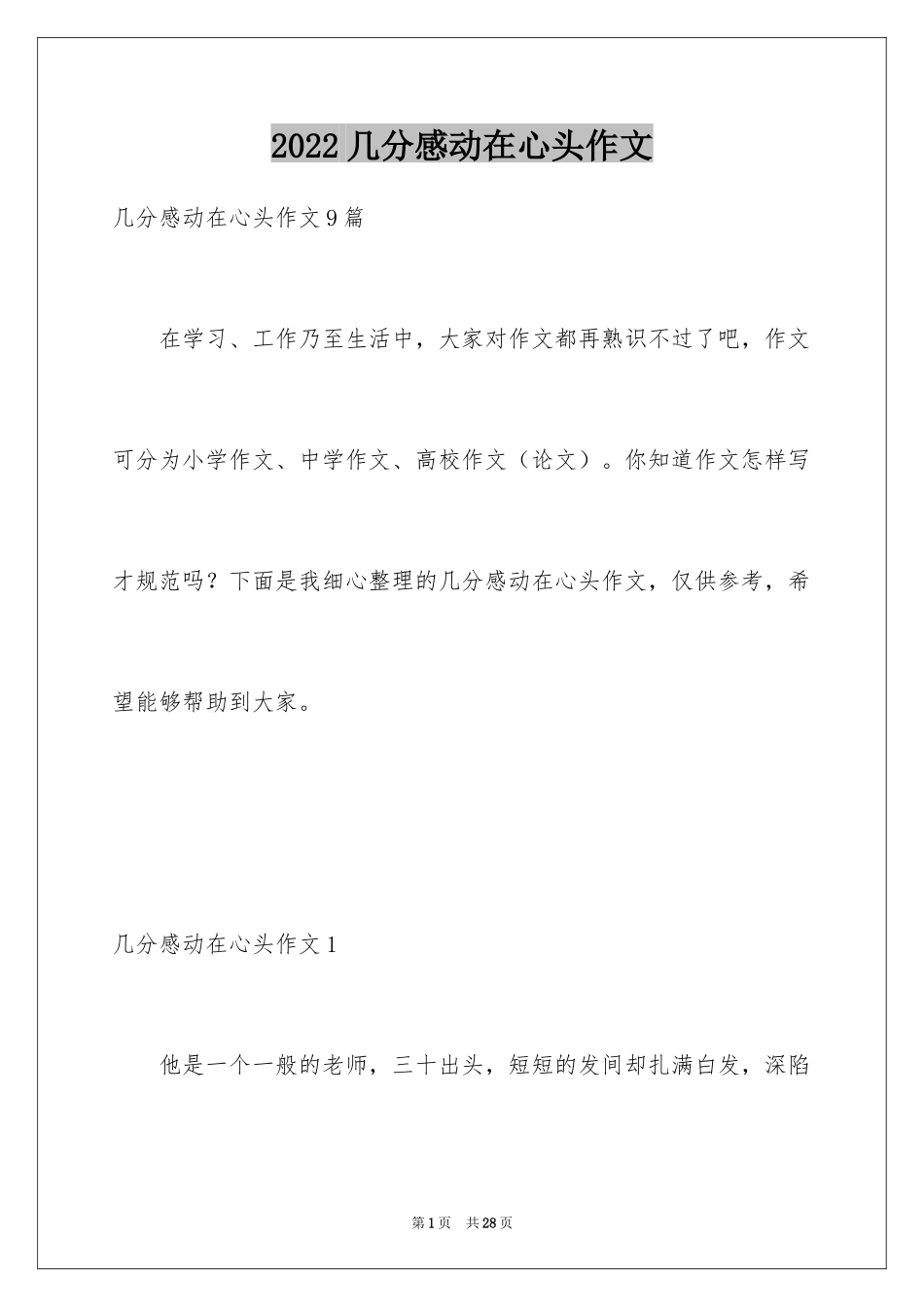 2022 几分感动在心头作文

几分感动在心头作文 9 篇

在学习、工作乃至生活中，大家对作文都再熟识不过了吧，作文可分为小学作文、中学作文、高校作文（论文）。你知道作文怎样写才规范吗？下面是我细心整理的几分感动在心头作文，仅供参考，希望能够帮助到大家。

几分感动在心头作文 1

他是一个一般的老师，三十出头，短短的发间却扎满白发，深陷

第 1 页 共 28 页